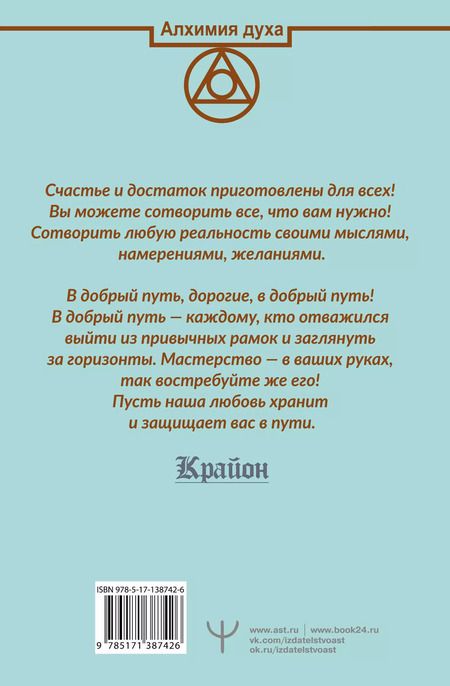 Алхимия духа

Счастье и достаток приготовлены для всех! Вы можете сотворить все, что вам нужно! Сотворить любую реальность своими мыслями, намерениями, желаниями.

В добрый путь, дорогие, в добрый путь! В добрый путь — каждому, кто отважился выйти из привычных рамок и заглянуть за горизонты. Мастерство — в ваших руках, так востребуйте же его! Пусть наша любовь хранит и защищает вас в пути.

Крайон

ISBN 978-5-17-138742-6

9 785171 387426

www.ast.ru | www.book24.ru
vk.com/izdatelstvoast
ok.ru/izdatelstvoast